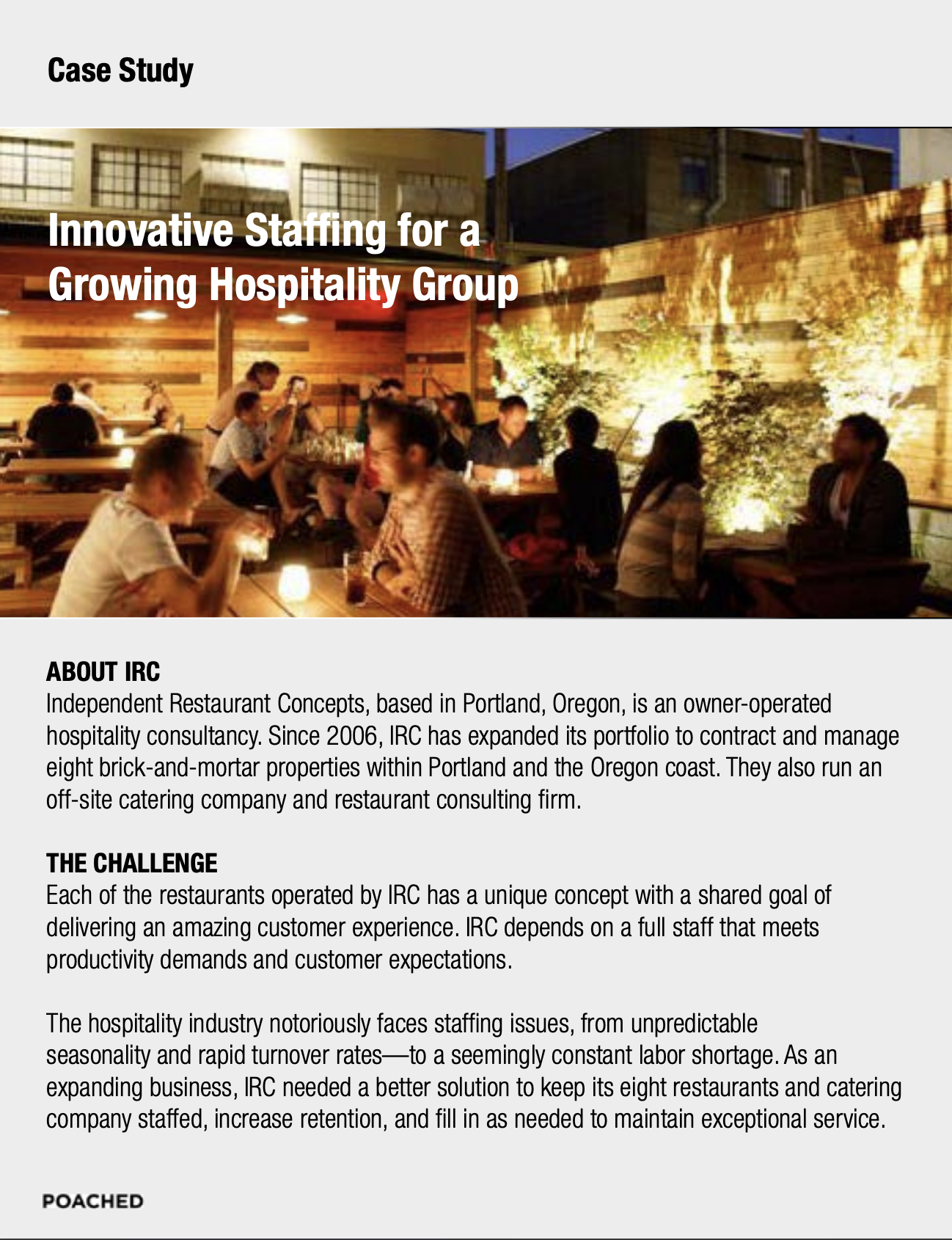 Case Study

Innovative Staffing for a Growing Hospitality Group

ABOUT IRC
Independent Restaurant Concepts, based in Portland, Oregon, is an owner-operated hospitality consultancy. Since 2006, IRC has expanded its portfolio to contract and manage eight brick-and-mortar properties within Portland and the Oregon coast. They also run an off-site catering company and restaurant consulting firm.

THE CHALLENGE
Each of the restaurants operated by IRC has a unique concept with a shared goal of delivering an amazing customer experience. IRC depends on a full staff that meets productivity demands and customer expectations.

The hospitality industry notoriously faces staffing issues, from unpredictable seasonality and rapid turnover rates—to a seemingly constant labor shortage. As an expanding business, IRC needed a better solution to keep its eight restaurants and catering company staffed, increase retention, and fill in as needed to maintain exceptional service.

POACHED